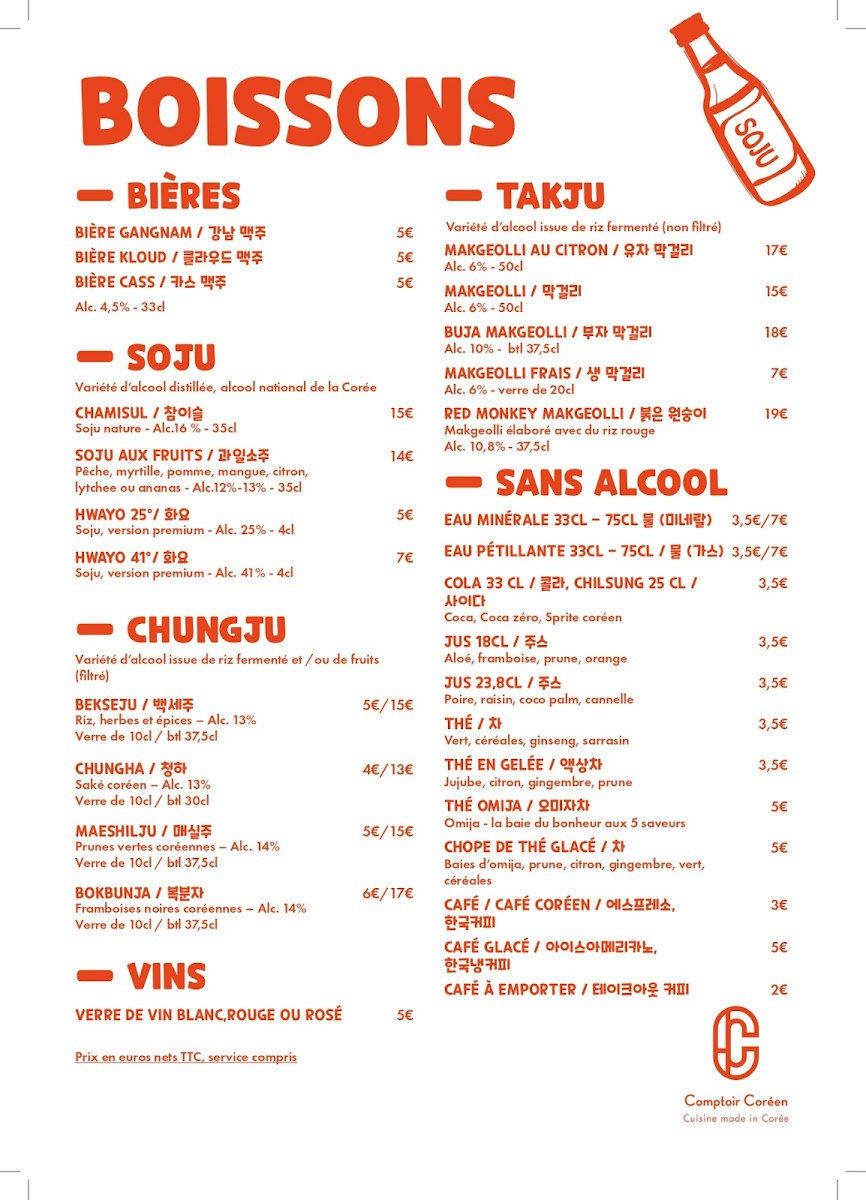 BOISSONS

SOJU

— BIÈRES

BIÈRE GANGNAM / 강남 맥주 5€
BIÈRE KLOUD / 클라우드 맥주 5€
BIÈRE CASS / 카스 맥주 5€
Alc. 4,5% - 33cl

— SOJU

Variété d'alcool distillée, alcool national de la Corée

CHAMISUL / 참이슬 15€
Soju nature - Alc.16 % - 35cl

SOJU AUX FRUITS / 과일소주 14€
Pêche, myrtille, pomme, mangue, citron, lytchee ou ananas - Alc.12%-13% - 35cl

HWAYO 25°/ 화요 5€
Soju, version premium - Alc. 25% - 4cl

HWAYO 41°/ 화요 7€
Soju, version premium - Alc. 41% - 4cl

— CHUNGJU

Variété d'alcool issue de riz fermenté et / ou de fruits (filtré)

BEKSEJU / 백세주 5€/15€
Riz, herbes et épices – Alc. 13%
Verre de 10cl / btl 37,5cl

CHUNGHA / 청하 4€/13€
Saké coréen – Alc. 13%
Verre de 10cl / btl 30cl

MAESHILJU / 매실주 5€/15€
Prunes vertes coréennes – Alc. 14%
Verre de 10cl / btl 37,5cl

BOKBUNJA / 복분자 6€/17€
Framboises noires coréennes – Alc. 14%
Verre de 10cl / btl 37,5cl

— VINS

VERRE DE VIN BLANC,ROUGE OU ROSÉ 5€

Prix en euros nets TTC, service compris

— TAKJU

Variété d'alcool issue de riz fermenté (non filtré)

MAKGEOLLI AU CITRON / 유자 막걸리 17€
Alc. 6% - 50cl

MAKGEOLLI / 막걸리 15€
Alc. 6% - 50cl

BUJA MAKGEOLLI / 부자 막걸리 18€
Alc. 10% - btl 37,5cl

MAKGEOLLI FRAIS / 생 막걸리 7€
Alc. 6% - verre de 20cl

RED MONKEY MAKGEOLLI / 붉은 원숭이 19€
Makgeolli élaboré avec du riz rouge
Alc. 10,8% - 37,5cl

— SANS ALCOOL

EAU MINÉRALE 33CL – 75CL 물 (미네랄) 3,5€/7€

EAU PÉTILLANTE 33CL – 75CL / 물 (가스) 3,5€/7€

COLA 33 CL / 콜라, CHILSUNG 25 CL / 사이다 3,5€
Coca, Coca zéro, Sprite coréen

JUS 18CL / 주스 3,5€
Aloé, framboise, prune, orange

JUS 23,8CL / 주스 3,5€
Poire, raisin, coco palm, cannelle

THÉ / 차 3,5€
Vert, céréales, ginseng, sarrasin

THÉ EN GELÉE / 액상차 3,5€
Jujube, citron, gingembre, prune

THÉ OMIJA / 오미자차 5€
Omija - la baie du bonheur aux 5 saveurs

CHOPE DE THÉ GLACÉ / 차 5€
Baies d'omija, prune, citron, gingembre, vert, céréales

CAFÉ / CAFÉ CORÉEN / 에스프레소, 한국커피 3€

CAFÉ GLACÉ / 아이스아메리카노, 한국냉커피 5€

CAFÉ À EMPORTER / 테이크아웃 커피 2€

Comptoir Coréen
Cuisine made in Corée